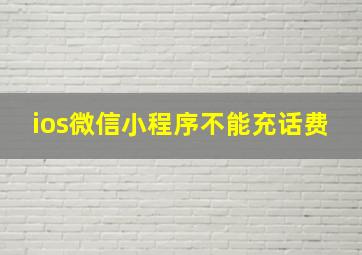 ios微信小程序不能充话费